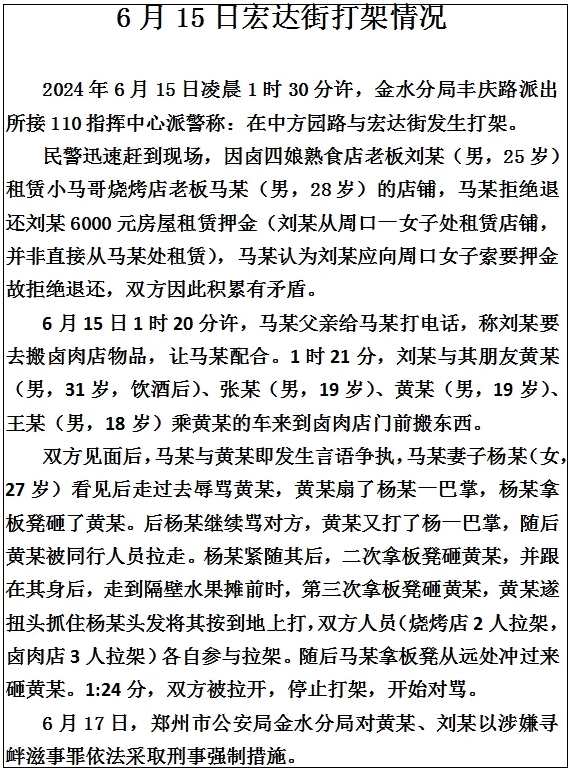 6 月 15 日宏达街打架情况

2024 年 6 月 15 日凌晨 1 时 30 分许，金水分局丰庆路派出所接 110 指挥中心派警称：在中方园路与宏达街发生打架。

民警迅速赶到现场，因卤四娘熟食店老板刘某（男，25 岁）租赁小马哥烧烤店老板马某（男，28 岁）的店铺，马某拒绝退还刘某 6000 元房屋租赁押金（刘某从周口一女子处租赁店铺，并非直接从马某处租赁），马某认为刘某应向周口女子索要押金故拒绝退还，双方因此积累有矛盾。

6 月 15 日 1 时 20 分许，马某父亲给马某打电话，称刘某要去搬卤肉店物品，让马某配合。1 时 21 分，刘某与其朋友黄某（男，31 岁，饮酒后）、张某（男，19 岁）、黄某（男，19 岁）、王某（男，18 岁）乘黄某的车来到卤肉店门前搬东西。

双方见面后，马某与黄某即发生言语争执，马某妻子杨某（女，27 岁）看见后走过去辱骂黄某，黄某扇了杨某一巴掌，杨某拿板凳砸了黄某。后杨某继续骂对方，黄某又打了杨一巴掌，随后黄某被同行人员拉走。杨某紧随其后，二次拿板凳砸黄某，并跟在其身后，走到隔壁水果摊前时，第三次拿板凳砸黄某，黄某遂扭头抓住杨某头发将其按到地上打，双方人员（烧烤店 2 人拉架，卤肉店 3 人拉架）各自参与拉架。随后马某拿板凳从远处冲过来砸黄某。1:24 分，双方被拉开，停止打架，开始对骂。

6 月 17 日，郑州市公安局金水分局对黄某、刘某以涉嫌寻衅滋事罪依法采取刑事强制措施。